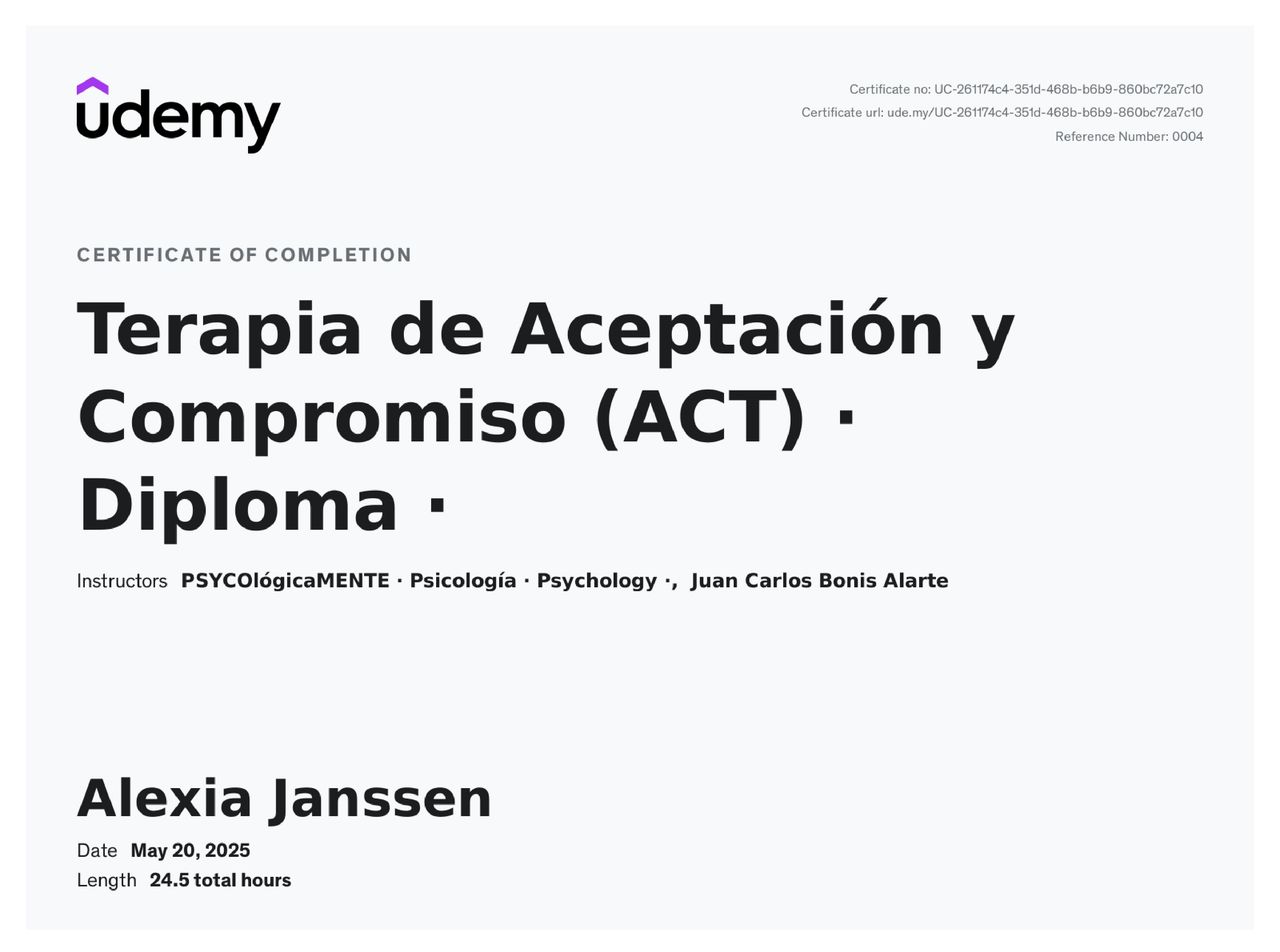 udemy

Certificate no: UC-261174c4-351d-468b-b6b9-860bc72a7c10
Certificate url: ude.my/UC-261174c4-351d-468b-b6b9-860bc72a7c10
Reference Number: 0004

CERTIFICATE OF COMPLETION

Terapia de Aceptación y Compromiso (ACT) · Diploma ·

Instructors PSYCOlógicaMENTE · Psicología · Psychology ·, Juan Carlos Bonis Alarte

Alexia Janssen

Date May 20, 2025
Length 24.5 total hours